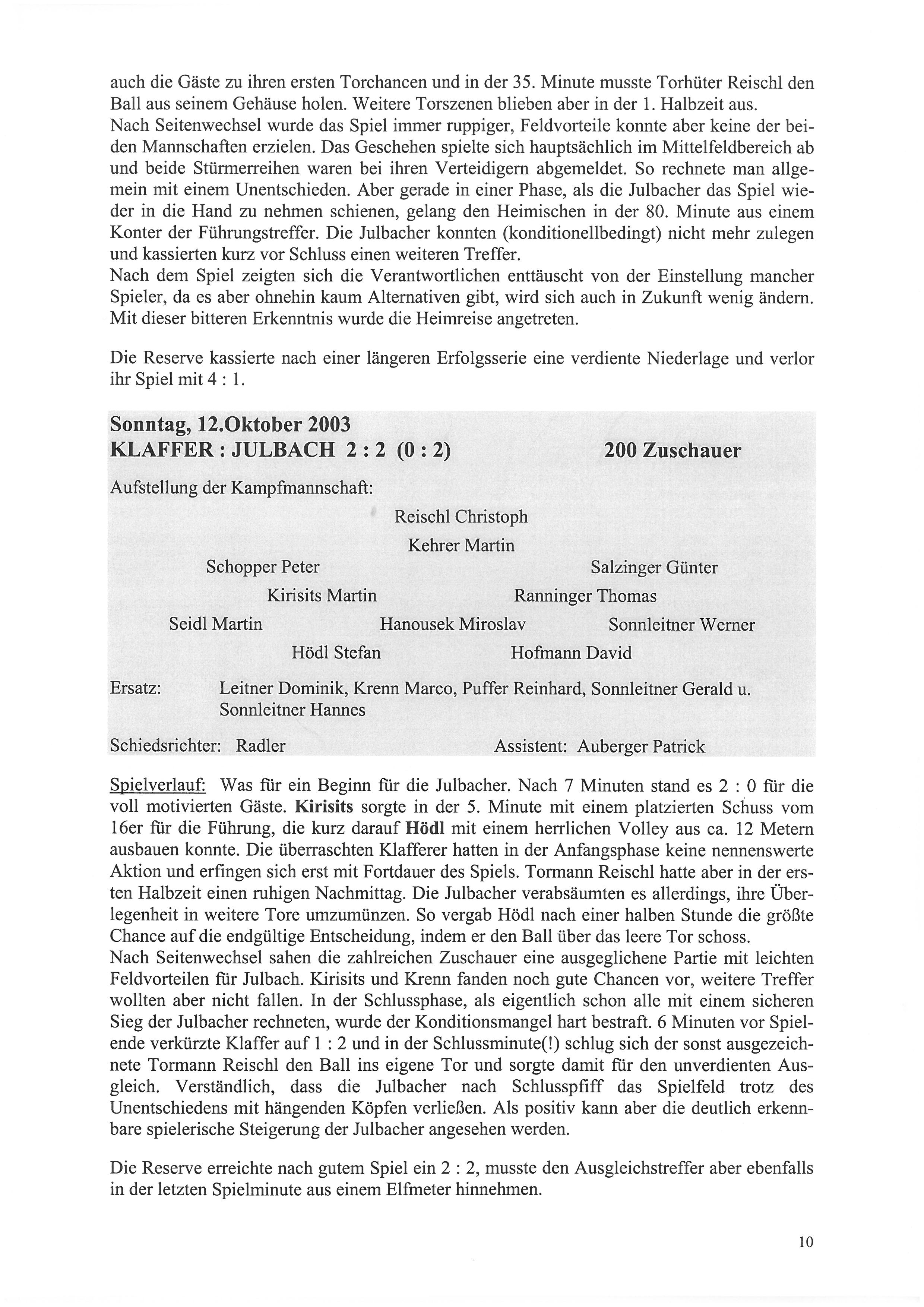 auch die Gäste zu ihren ersten Torchancen und in der 35. Minute musste Torhüter Reischl den Ball aus seinem Gehäuse holen. Weitere Torszenen blieben aber in der 1. Halbzeit aus.
Nach Seitenwechsel wurde das Spiel immer ruppiger, Feldvorteile konnte aber keine der beiden Mannschaften erzielen. Das Geschehen spielte sich hauptsächlich im Mittelfeldbereich ab und beide Stürmerreihen waren bei ihren Verteidigern abgemeldet. So rechnete man allgemein mit einem Unentschieden. Aber gerade in einer Phase, als die Julbacher das Spiel wieder in die Hand zu nehmen schienen, gelang den Heimischen in der 80. Minute aus einem Konter der Führungstreffer. Die Julbacher konnten (konditionellbedingt) nicht mehr zulegen und kassierten kurz vor Schluss einen weiteren Treffer.
Nach dem Spiel zeigten sich die Verantwortlichen enttäuscht von der Einstellung mancher Spieler, da es aber ohnehin kaum Alternativen gibt, wird sich auch in Zukunft wenig ändern. Mit dieser bitteren Erkenntnis wurde die Heimreise angetreten.

Die Reserve kassierte nach einer längeren Erfolgsserie eine verdiente Niederlage und verlor ihr Spiel mit 4 : 1.

Sonntag, 12.Oktober 2003
KLAFFER : JULBACH 2 : 2 (0 : 2) 200 Zuschauer

Aufstellung der Kampfmannschaft:

Reischl Christoph
Kehrer Martin
Schopper Peter Salzinger Günter
Kirisits Martin Ranninger Thomas
Seidl Martin Hanousek Miroslav Sonnleitner Werner
Hödl Stefan Hofmann David

Ersatz: Leitner Dominik, Krenn Marco, Puffer Reinhard, Sonnleitner Gerald u. Sonnleitner Hannes

Schiedsrichter: Radler Assistent: Auberger Patrick

Spielverlauf: Was für ein Beginn für die Julbacher. Nach 7 Minuten stand es 2 : 0 für die voll motivierten Gäste. Kirisits sorgte in der 5. Minute mit einem platzierten Schuss vom 16er für die Führung, die kurz darauf Hödl mit einem herrlichen Volley aus ca. 12 Metern ausbauen konnte. Die überraschten Klafferer hatten in der Anfangsphase keine nennenswerte Aktion und erfingen sich erst mit Fortdauer des Spiels. Tormann Reischl hatte aber in der ersten Halbzeit einen ruhigen Nachmittag. Die Julbacher verabsäumten es allerdings, ihre Überlegenheit in weitere Tore umzumünzen. So vergab Hödl nach einer halben Stunde die größte Chance auf die endgültige Entscheidung, indem er den Ball über das leere Tor schoss.
Nach Seitenwechsel sahen die zahlreichen Zuschauer eine ausgeglichene Partie mit leichten Feldvorteilen für Julbach. Kirisits und Krenn fanden noch gute Chancen vor, weitere Treffer wollten aber nicht fallen. In der Schlussphase, als eigentlich schon alle mit einem sicheren Sieg der Julbacher rechneten, wurde der Konditionsmangel hart bestraft. 6 Minuten vor Spielende verkürzte Klaffer auf 1 : 2 und in der Schlussminute(!) schlug sich der sonst ausgezeichnete Tormann Reischl den Ball ins eigene Tor und sorgte damit für den unverdienten Ausgleich. Verständlich, dass die Julbacher nach Schlusspfiff das Spielfeld trotz des Unentschiedens mit hängenden Köpfen verließen. Als positiv kann aber die deutlich erkennbare spielerische Steigerung der Julbacher angesehen werden.

Die Reserve erreichte nach gutem Spiel ein 2 : 2, musste den Ausgleichstreffer aber ebenfalls in der letzten Spielminute aus einem Elfmeter hinnehmen.

10